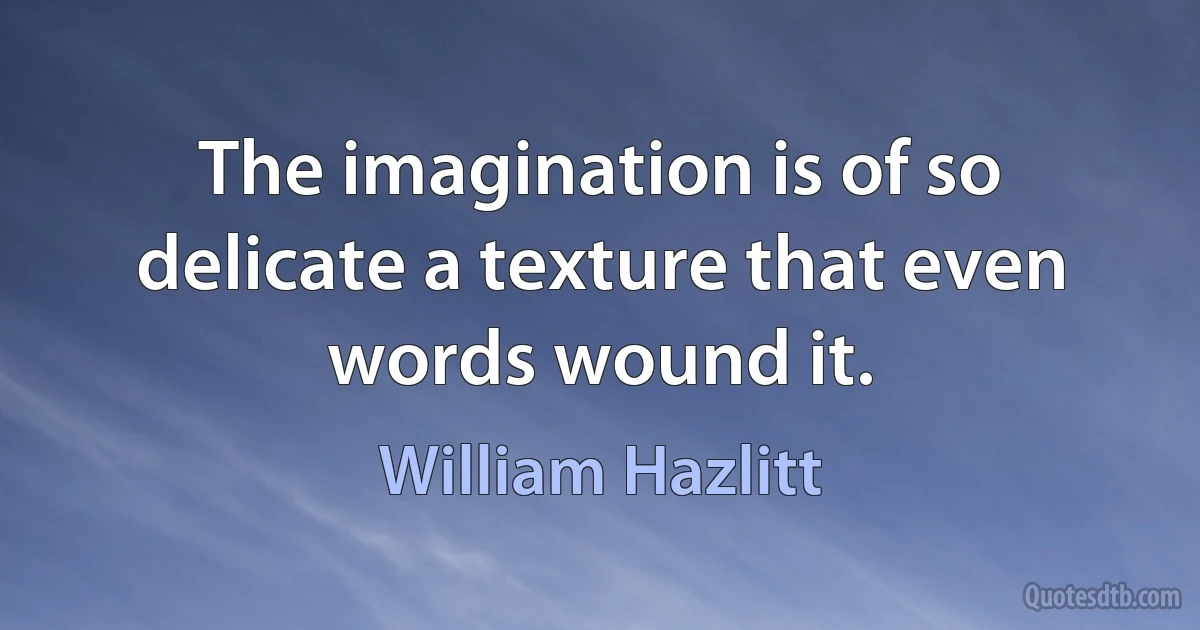 The imagination is of so delicate a texture that even words wound it.

William Hazlitt

Quotesdtb.com